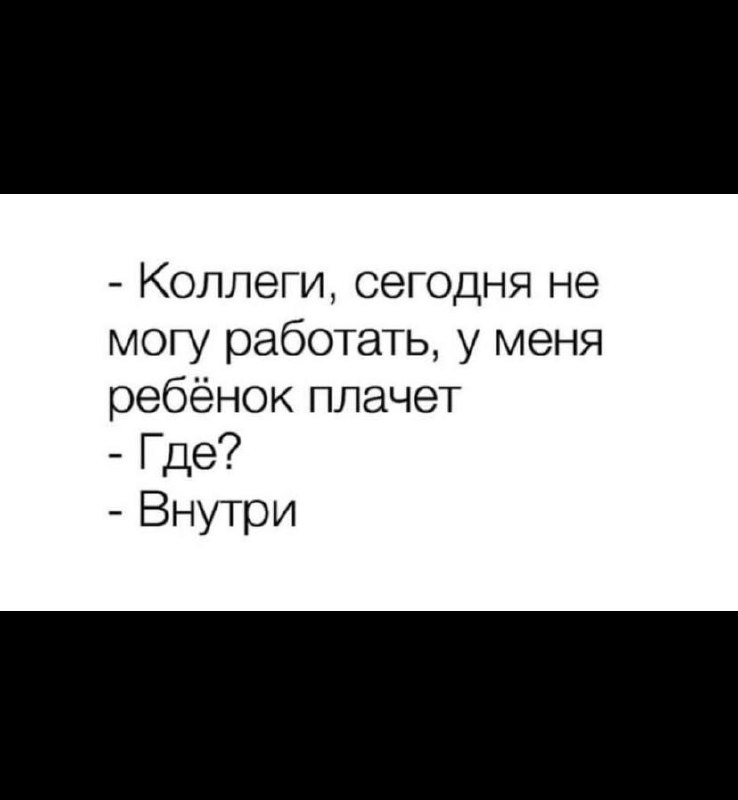 - Коллеги, сегодня не могу работать, у меня ребёнок плачет
- Где?
- Внутри